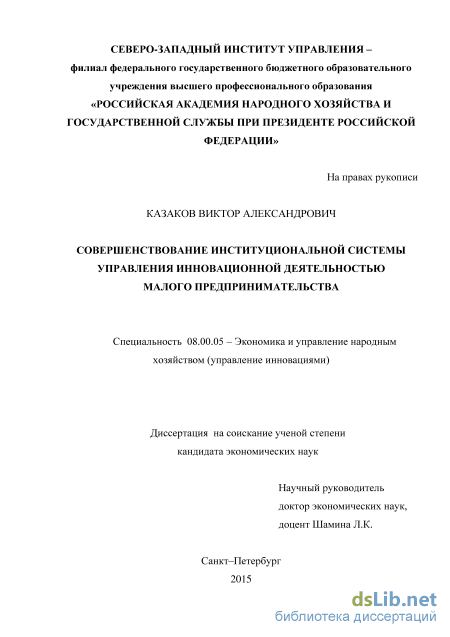 СЕВЕРО-ЗАПАДНЫЙ ИНСТИТУТ УПРАВЛЕНИЯ –
филиал федерального государственного бюджетного образовательного учреждения высшего профессионального образования
«РОССИЙСКАЯ АКАДЕМИЯ НАРОДНОГО ХОЗЯЙСТВА И ГОСУДАРСТВЕННОЙ СЛУЖБЫ ПРИ ПРЕЗИДЕНТЕ РОССИЙСКОЙ ФЕДЕРАЦИИ»

На правах рукописи

КАЗАКОВ ВИКТОР АЛЕКСАНДРОВИЧ

СОВЕРШЕНСТВОВАНИЕ ИНСТИТУЦИОНАЛЬНОЙ СИСТЕМЫ УПРАВЛЕНИЯ ИННОВАЦИОННОЙ ДЕЯТЕЛЬНОСТЬЮ МАЛОГО ПРЕДПРИНИМАТЕЛЬСТВА

Специальность 08.00.05 – Экономика и управление народным хозяйством (управление инновациями)

Диссертация на соискание ученой степени кандидата экономических наук

Научный руководитель
доктор экономических наук,
доцент Шамина Л.К.

Санкт–Петербург
2015

dsLib.net
библиотека диссертаций